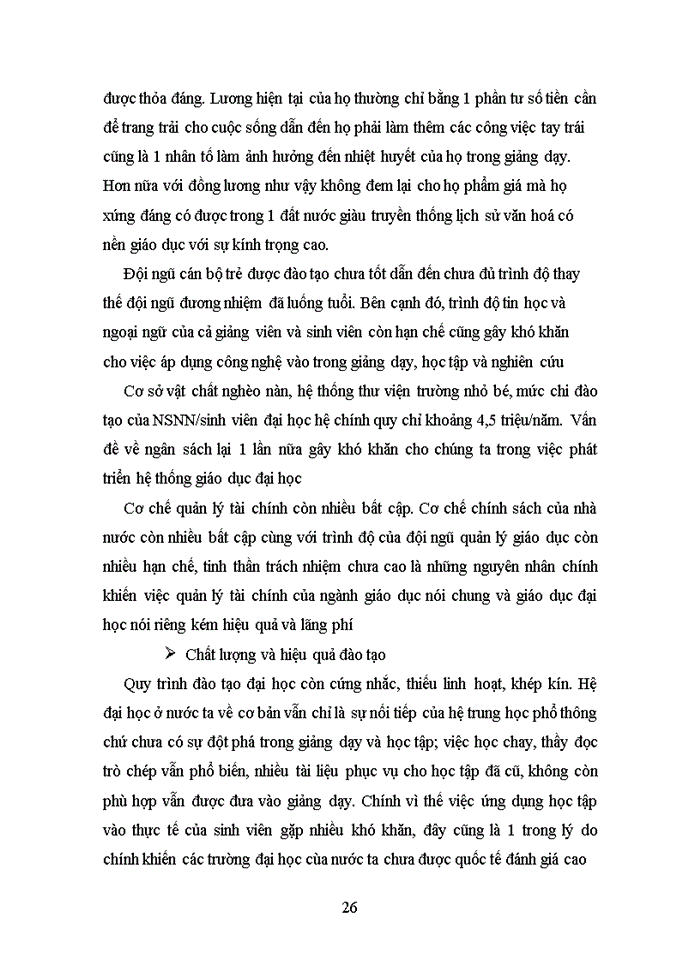 được thỏa đáng. Lương hiện tại của họ thường chỉ bằng 1 phần tư số tiền cần để trang trải cho cuộc sống dẫn đến họ phải làm thêm các công việc tay trái cũng là 1 nhân tố làm ảnh hưởng đến nhiệt huyết của họ trong giảng dạy. Hơn nữa với đồng lương như vậy không đem lại cho họ phẩm giá mà họ xứng đáng có được trong 1 đất nước giàu truyền thống lịch sử văn hoá có nền giáo dục với sự kính trọng cao.

Đội ngũ cán bộ trẻ được đào tạo chưa tốt dẫn đến chưa đủ trình độ thay thế đội ngũ đương nhiệm đã luống tuổi. Bên cạnh đó, trình độ tin học và ngoại ngữ của cả giảng viên và sinh viên còn hạn chế cũng gây khó khăn cho việc áp dụng công nghệ vào trong giảng dạy, học tập và nghiên cứu

Cơ sở vật chất nghèo nàn, hệ thống thư viện trường nhỏ bé, mức chi đào tạo của NSNN/sinh viên đại học hệ chính quy chỉ khoảng 4,5 triệu/năm. Vấn đề về ngân sách lại 1 lần nữa gây khó khăn cho chúng ta trong việc phát triển hệ thống giáo dục đại học

Cơ chế quản lý tài chính còn nhiều bất cập. Cơ chế chính sách của nhà nước còn nhiều bất cập cùng với trình độ của đội ngũ quản lý giáo dục còn nhiều hạn chế, tinh thần trách nhiệm chưa cao là những nguyên nhân chính khiến việc quản lý tài chính của ngành giáo dục nói chung và giáo dục đại học nói riêng kém hiệu quả và lãng phí

➢ Chất lượng và hiệu quả đào tạo

Quy trình đào tạo đại học còn cứng nhắc, thiếu linh hoạt, khép kín. Hệ đại học ở nước ta về cơ bản vẫn chỉ là sự nối tiếp của hệ trung học phổ thông chứ chưa có sự đột phá trong giảng dạy và học tập; việc học chay, thầy đọc trò chép vẫn phổ biến, nhiều tài liệu phục vụ cho học tập đã cũ, không còn phù hợp vẫn được đưa vào giảng dạy. Chính vì thế việc ứng dụng học tập vào thực tế của sinh viên gặp nhiều khó khăn, đây cũng là 1 trong lý do chính khiến các trường đại học của nước ta chưa được quốc tế đánh giá cao

26